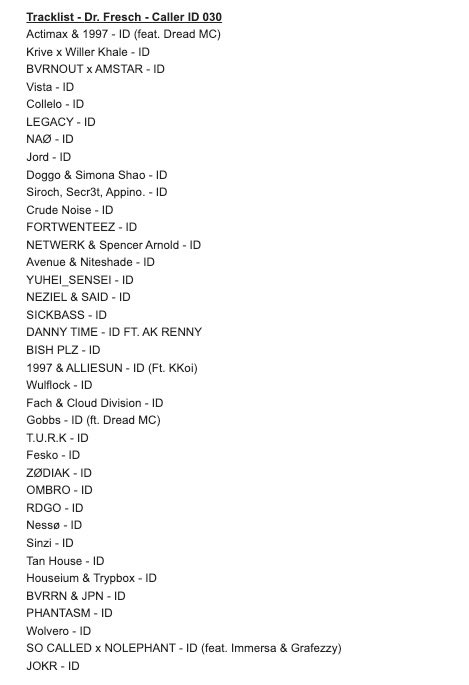 Tracklist - Dr. Fresch - Caller ID 030
Actimax & 1997 - ID (feat. Dread MC)
Krive x Willer Khale - ID
BVRNOUT x AMSTAR - ID
Vista - ID
Collelo - ID
LEGACY - ID
NAØ - ID
Jord - ID
Doggo & Simona Shao - ID
Siroch, Secr3t, Appino. - ID
Crude Noise - ID
FORTWENTEEZ - ID
NETWERK & Spencer Arnold - ID
Avenue & Niteshade - ID
YUHEI_SENSEI - ID
NEZIEL & SAID - ID
SICKBASS - ID
DANNY TIME - ID FT. AK RENNY
BISH PLZ - ID
1997 & ALLIESUN - ID (Ft. KKoi)
Wulflock - ID
Fach & Cloud Division - ID
Gobbs - ID (ft. Dread MC)
T.U.R.K - ID
Fesko - ID
ZØDIAK - ID
OMBRO - ID
RDGO - ID
Nessø - ID
Sinzi - ID
Tan House - ID
Houseium & Trypbox - ID
BVRRN & JPN - ID
PHANTASM - ID
Wolvero - ID
SO CALLED x NOLEPHANT - ID (feat. Immersa & Grafezzy)
JOKR - ID